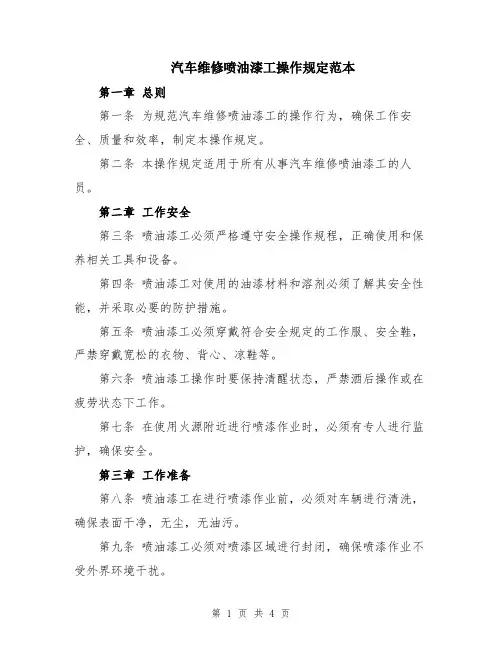 汽车维修喷油漆工操作规定范本

第一章 总则

第一条 为规范汽车维修喷油漆工的操作行为，确保工作安全、质量和效率，制定本操作规定。

第二条 本操作规定适用于所有从事汽车维修喷油漆工的人员。

第二章 工作安全

第三条 喷油漆工必须严格遵守安全操作规程，正确使用和保养相关工具和设备。

第四条 喷油漆工对使用的油漆材料和溶剂必须了解其安全性能，并采取必要的防护措施。

第五条 喷油漆工必须穿戴符合安全规定的工作服、安全鞋，严禁穿戴宽松的衣物、背心、凉鞋等。

第六条 喷油漆工操作时要保持清醒状态，严禁酒后操作或在疲劳状态下工作。

第七条 在使用火源附近进行喷漆作业时，必须有专人进行监护，确保安全。

第三章 工作准备

第八条 喷油漆工在进行喷漆作业前，必须对车辆进行清洗，确保表面干净，无尘，无油污。

第九条 喷油漆工必须对喷漆区域进行封闭，确保喷漆作业不受外界环境干扰。

第 1 页 共 4 页